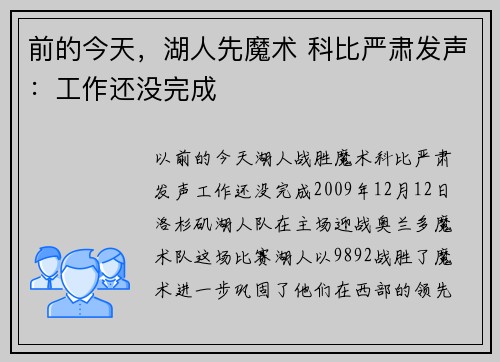 前的今天，湖人先魔术 科比严肃发声：工作还没完成

以前的今天湖人战胜魔术科比严肃发声工作还没完成2009年12月12日洛杉矶湖人队在主场迎战奥兰多魔术队这场比赛湖人以9892战胜了魔术进一步巩固了他们在西部的领先